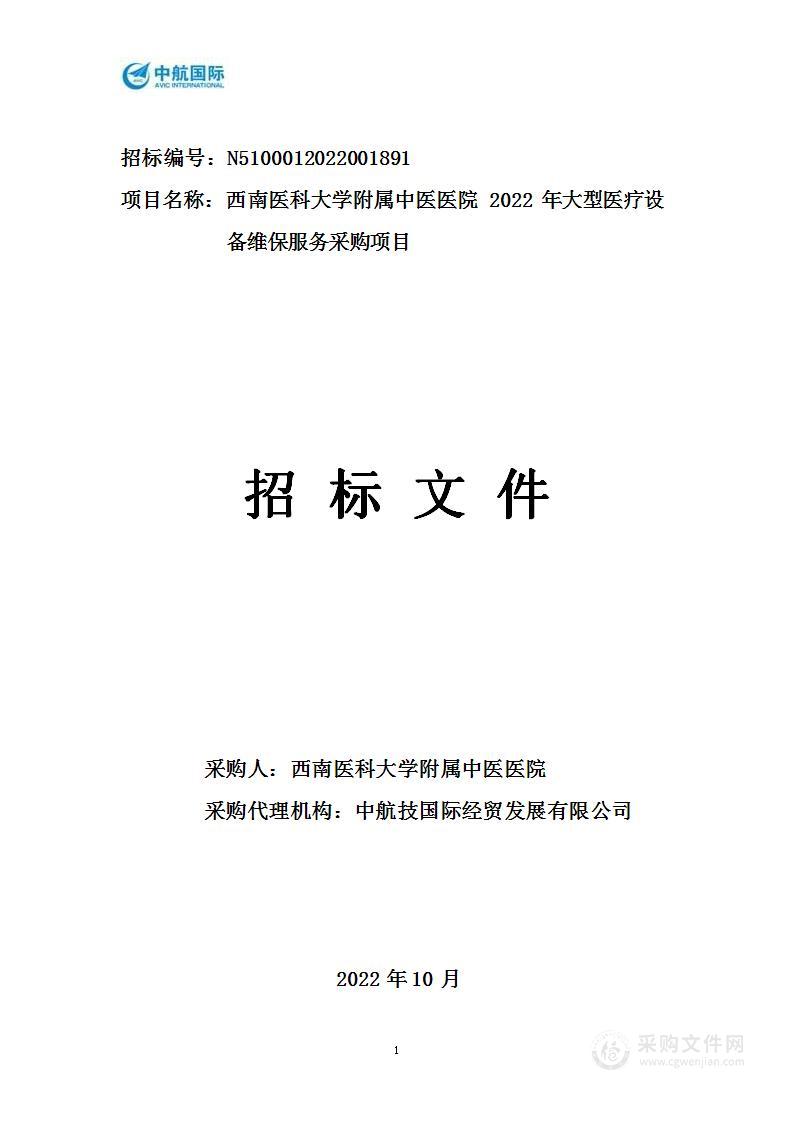 中航国际
AVIC INTERNATIONAL

招标编号：N5100012022001891

项目名称：西南医科大学附属中医医院 2022 年大型医疗设备维保服务采购项目

招 标 文 件

采购人：西南医科大学附属中医医院

采购代理机构：中航技国际经贸发展有限公司

2022 年 10 月

1

采购文件网
www.cgwenjian.com